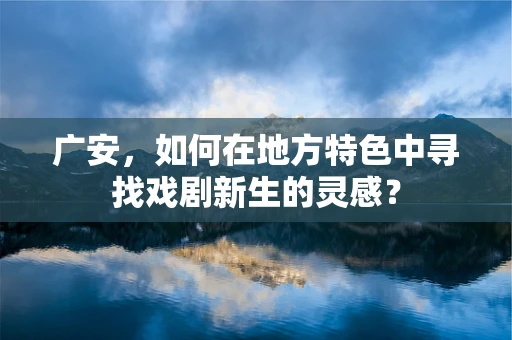 广安，如何在地方特色中寻找戏剧新生的灵感？